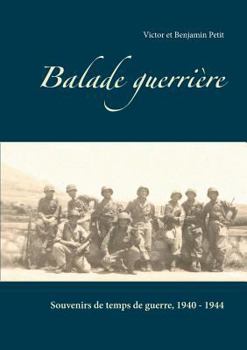 Victor et Benjamin Petit

Balade guerrière

Souvenirs de temps de guerre, 1940 - 1944